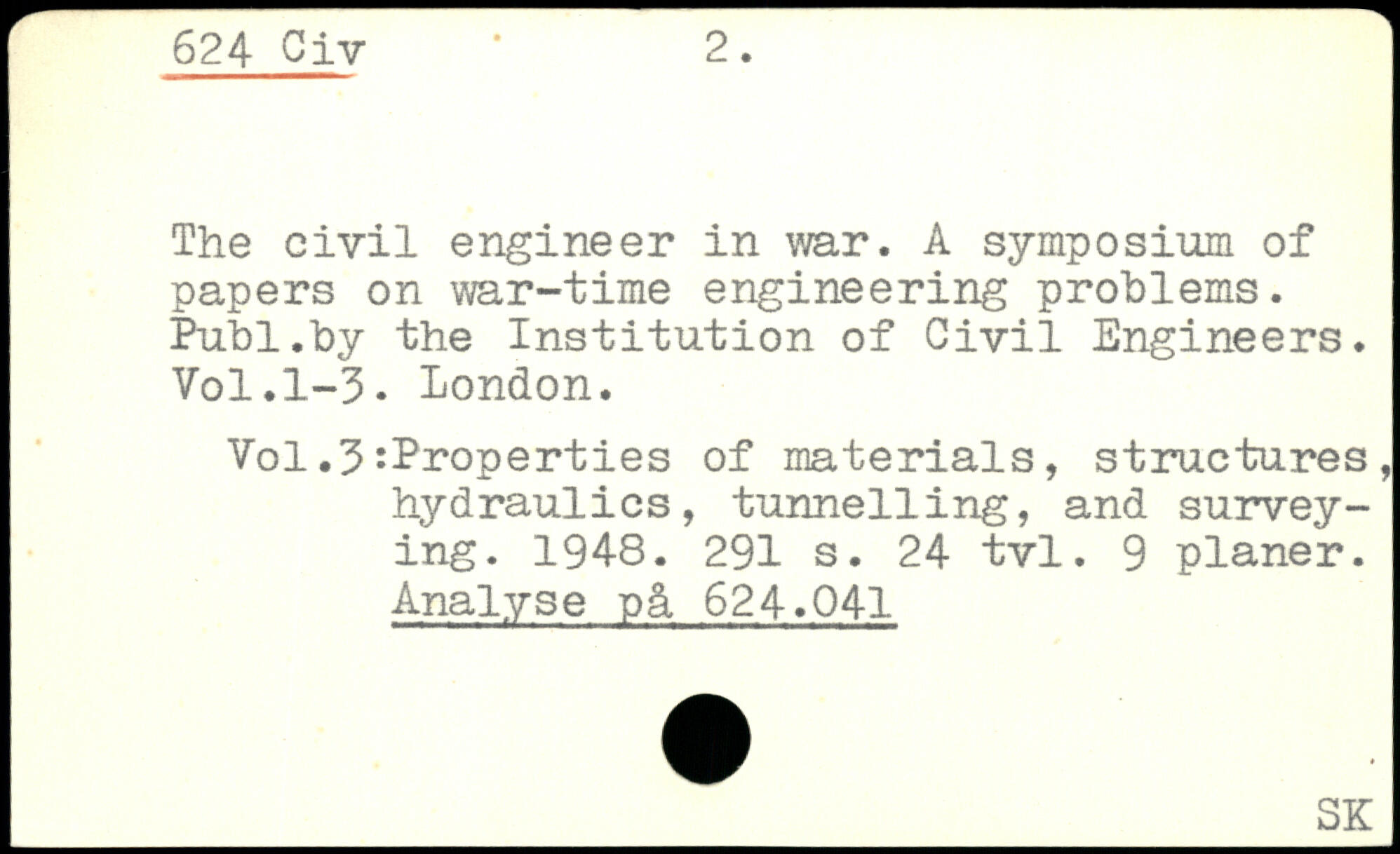 624 Civ 2.

The civil engineer in war. A symposium of papers on war-time engineering problems. Publ.by the Institution of Civil Engineers. Vol.1-3. London.

Vol.3:Properties of materials, structures, hydraulics, tunnelling, and surveying. 1948. 291 s. 24 tvl. 9 planer. Analyse på 624.041

SK